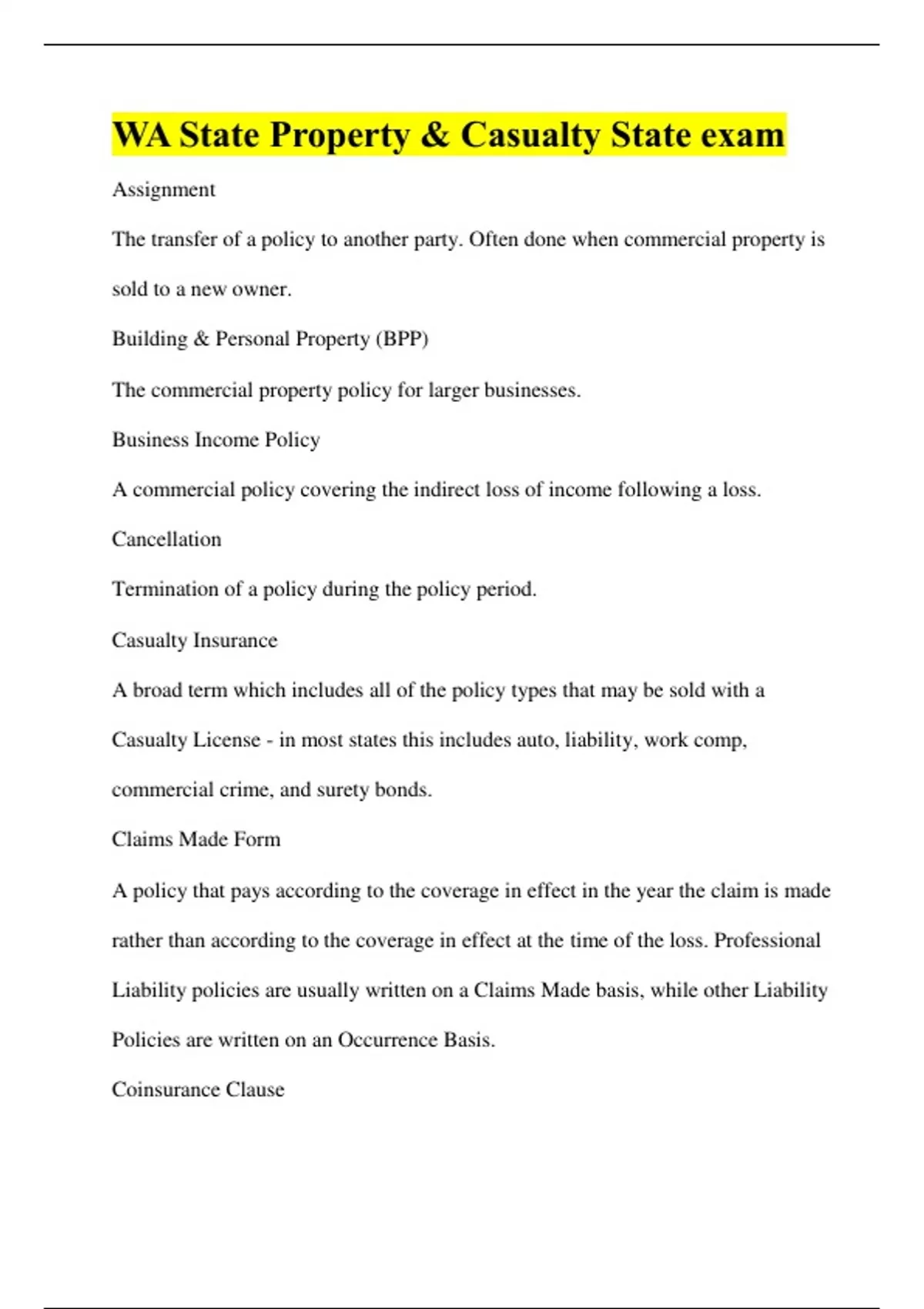 WA State Property & Casualty State exam

Assignment

The transfer of a policy to another party. Often done when commercial property is sold to a new owner.

Building & Personal Property (BPP)

The commercial property policy for larger businesses.

Business Income Policy

A commercial policy covering the indirect loss of income following a loss.

Cancellation

Termination of a policy during the policy period.

Casualty Insurance

A broad term which includes all of the policy types that may be sold with a Casualty License - in most states this includes auto, liability, work comp, commercial crime, and surety bonds.

Claims Made Form

A policy that pays according to the coverage in effect in the year the claim is made rather than according to the coverage in effect at the time of the loss. Professional Liability policies are usually written on a Claims Made basis, while other Liability Policies are written on an Occurrence Basis.

Coinsurance Clause